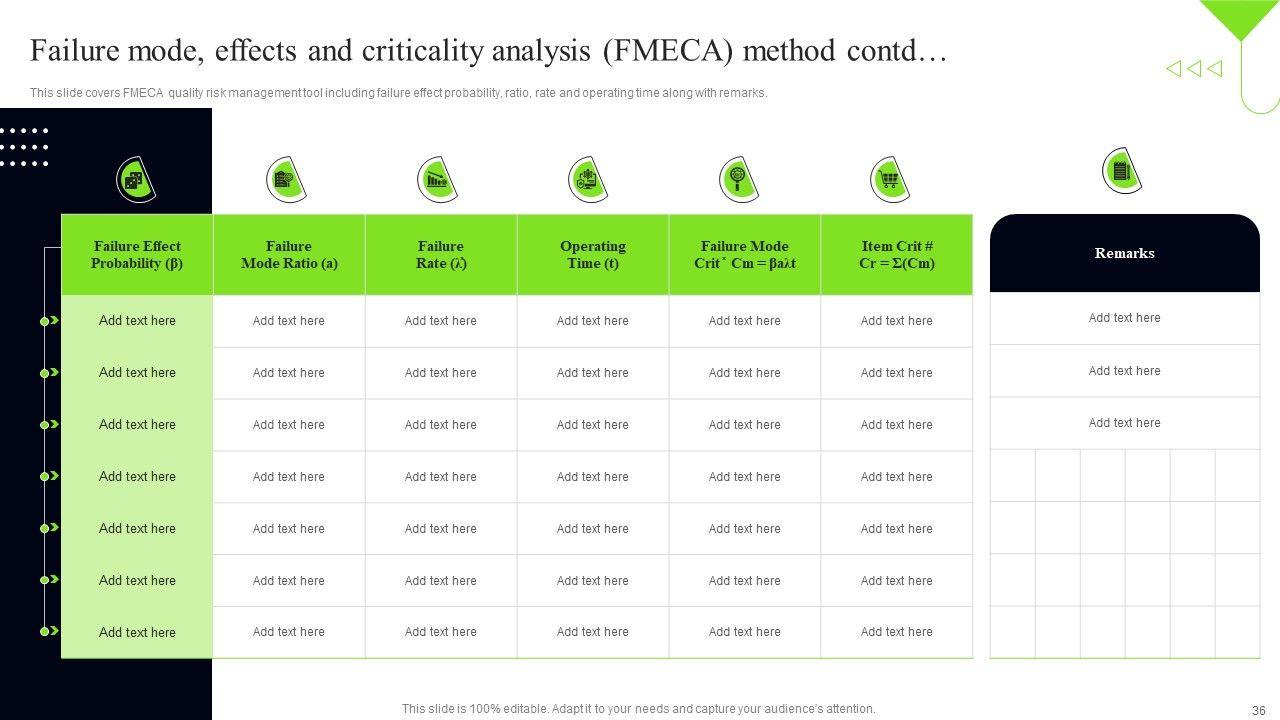 Failure mode, effects and criticality analysis (FMECA) method contd…

This slide covers FMECA quality risk management tool including failure effect probability, ratio, rate and operating time along with remarks.

| Failure Effect Probability (β) | Failure Mode Ratio (a) | Failure Rate (λ) | Operating Time (t) | Failure Mode Crit * Cm = βaλt | Item Crit # Cr = Σ(Cm) |
|---|---|---|---|---|---|
| Add text here | Add text here | Add text here | Add text here | Add text here | Add text here |
| Add text here | Add text here | Add text here | Add text here | Add text here | Add text here |
| Add text here | Add text here | Add text here | Add text here | Add text here | Add text here |
| Add text here | Add text here | Add text here | Add text here | Add text here | Add text here |
| Add text here | Add text here | Add text here | Add text here | Add text here | Add text here |
| Add text here | Add text here | Add text here | Add text here | Add text here | Add text here |
| Add text here | Add text here | Add text here | Add text here | Add text here | Add text here |

Remarks

Add text here

Add text here

Add text here

This slide is 100% editable. Adapt it to your needs and capture your audience's attention.

36